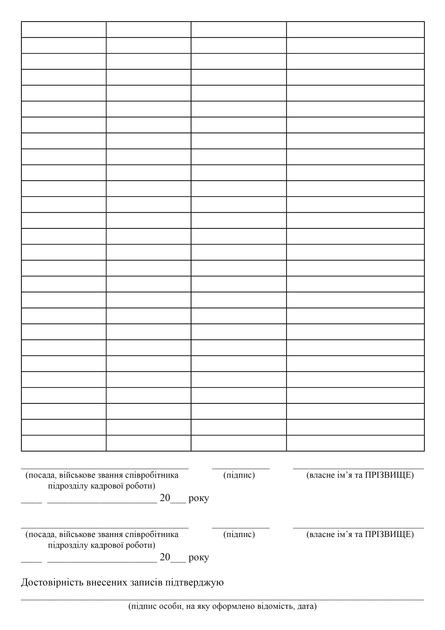 ____ ____ ____
(посада, військове звання співробітника підрозділу кадрової роботи) (підпис) (власне ім'я та ПРІЗВИЩЕ)

____ ____ 20____ року

____ ____ ____
(посада, військове звання співробітника підрозділу кадрової роботи) (підпис) (власне ім'я та ПРІЗВИЩЕ)

____ ____ 20____ року

Достовірність внесених записів підтверджую

____
(підпис особи, на яку оформлено відомість, дата)